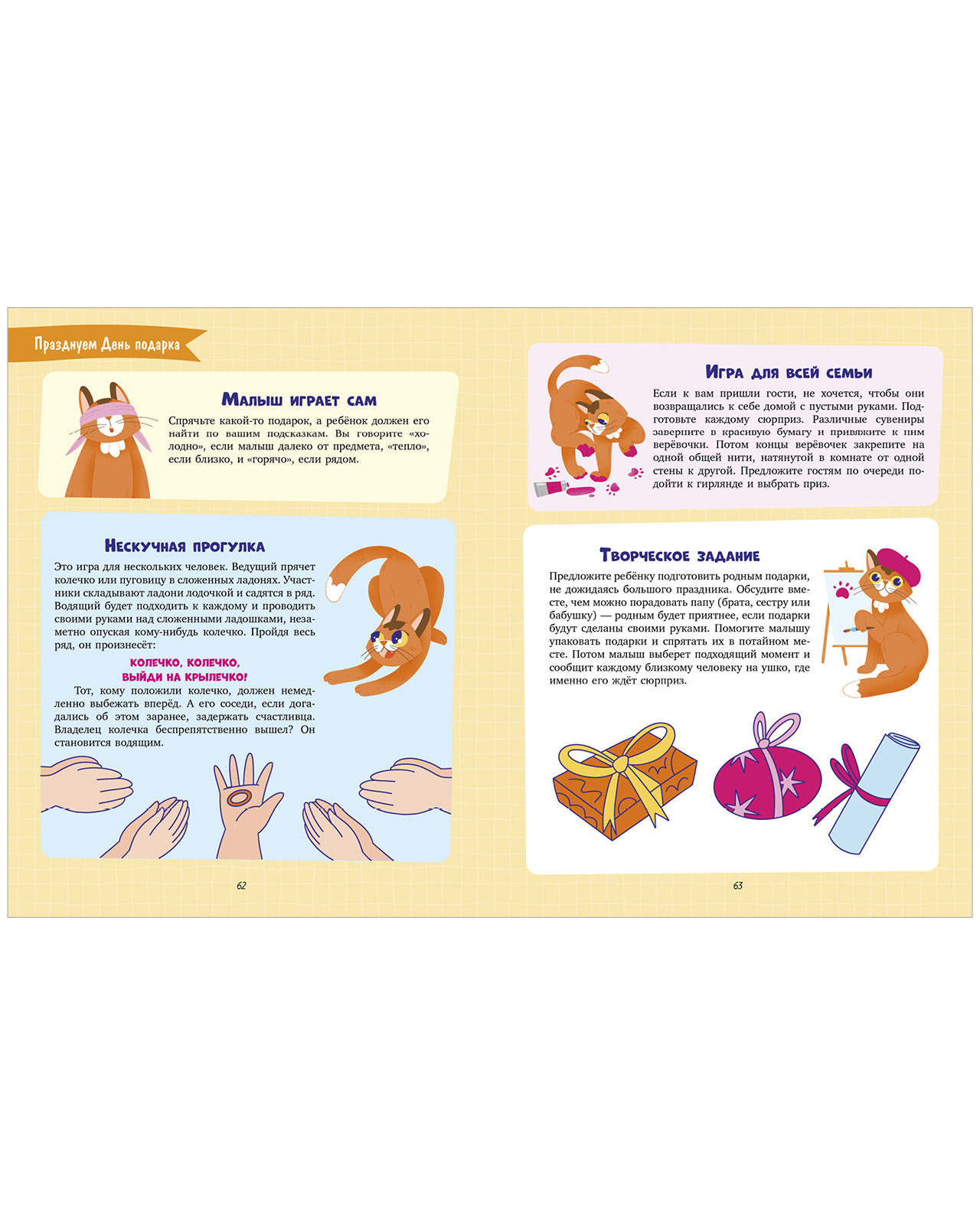 Празднуем День подарка

Малыш играет сам

Спрячьте какой-то подарок, а ребёнок должен его найти по вашим подсказкам. Вы говорите «холодно», если малыш далеко от предмета, «тепло», если близко, и «горячо», если рядом.

Нескучная прогулка

Это игра для нескольких человек. Ведущий прячет колечко или пуговицу в сложенных ладонях. Участники складывают ладони лодочкой и садятся в ряд. Водящий будет подходить к каждому и проводить своими руками над сложенными ладошками, незаметно опуская кому-нибудь колечко. Пройдя весь ряд, он произнесёт:

Колечко, колечко,
выйди на крылечко!

Тот, кому положили колечко, должен немедленно выбежать вперёд. А его соседи, если догадались об этом заранее, задержать счастливца. Владелец колечка беспрепятственно вышел? Он становится водящим.

62

Игра для всей семьи

Если к вам пришли гости, не хочется, чтобы они возвращались к себе домой с пустыми руками. Подготовьте каждому сюрприз. Различные сувениры заверните в красивую бумагу и привяжите к ним верёвочки. Потом концы верёвочек закрепите на одной общей нити, натянутой в комнате от одной стены к другой. Предложите гостям по очереди подойти к гирлянде и выбрать приз.

Творческое задание

Предложите ребёнку подготовить родным подарки, не дожидаясь большого праздника. Обсудите вместе, чем можно порадовать папу (брата, сестру или бабушку) — родным будет приятнее, если подарки будут сделаны своими руками. Помогите малышу упаковать подарки и спрятать их в потайном месте. Потом малыш выберет подходящий момент и сообщит каждому близкому человеку на ушко, где именно его ждёт сюрприз.

63